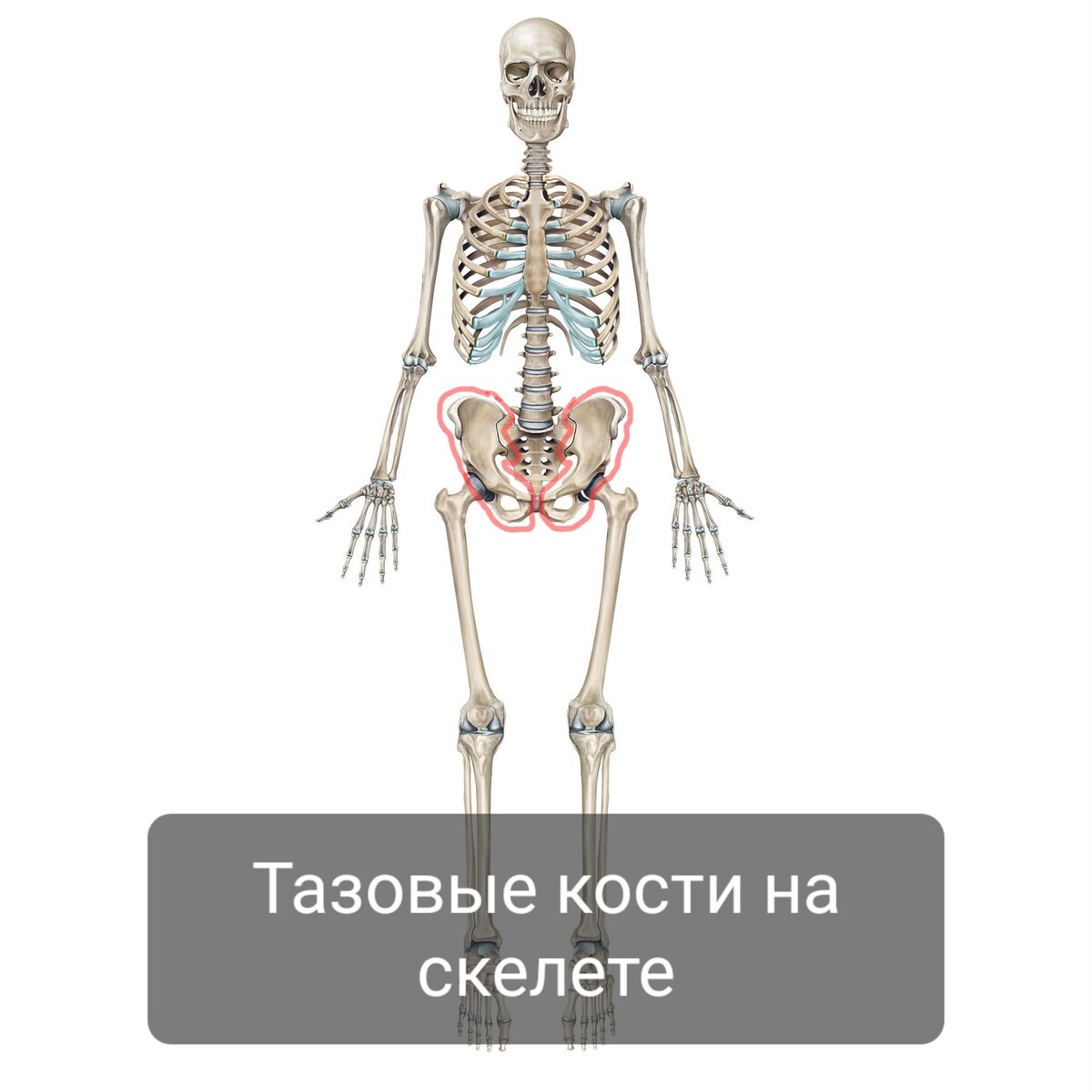 Тазовые кости на скелете